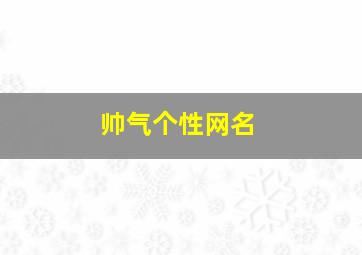 帅气个性网名